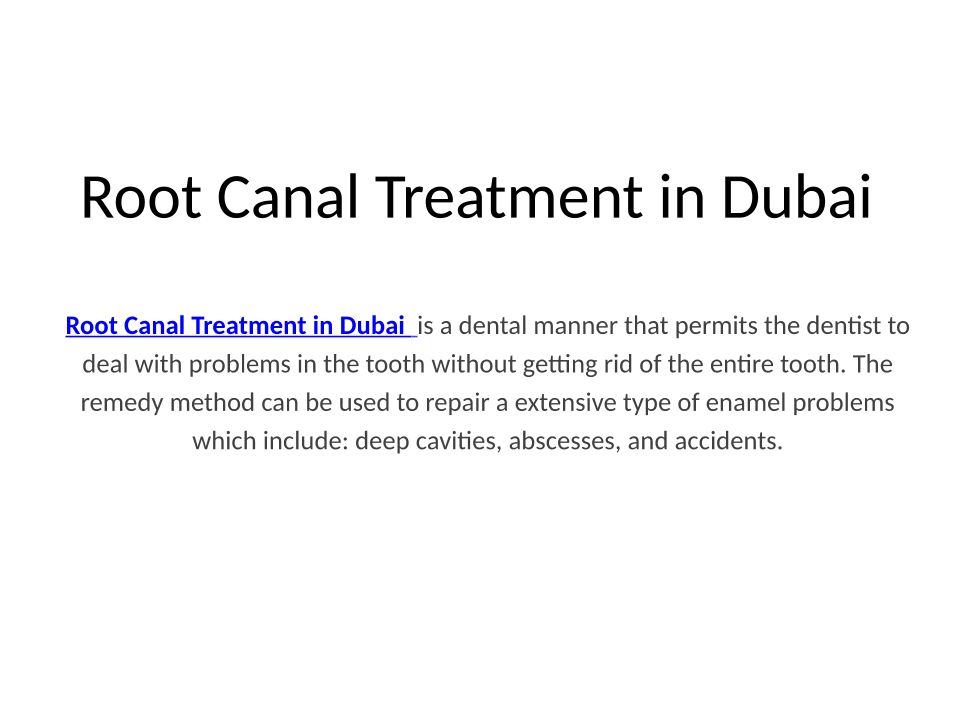 Root Canal Treatment in Dubai

Root Canal Treatment in Dubai is a dental manner that permits the dentist to deal with problems in the tooth without getting rid of the entire tooth. The remedy method can be used to repair a extensive type of enamel problems which include: deep cavities, abscesses, and accidents.